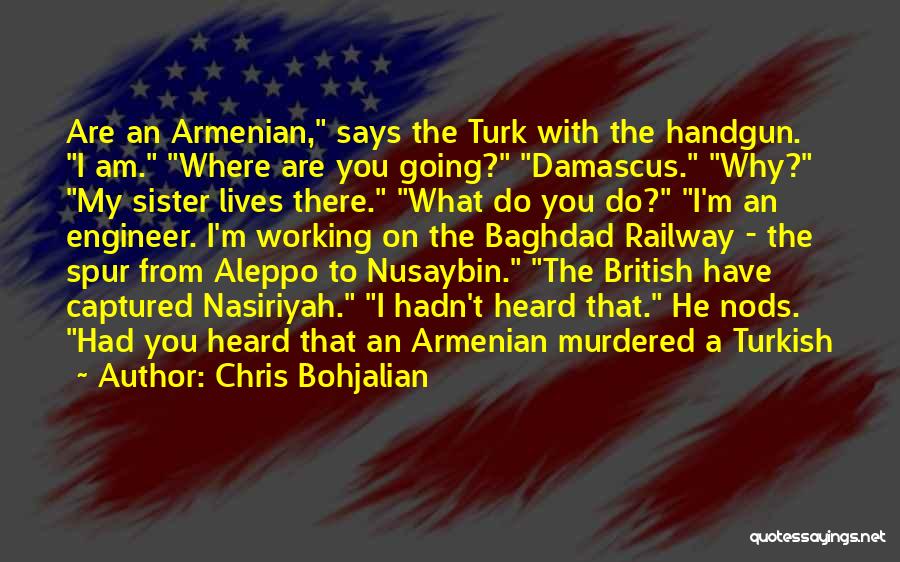 Are an Armenian," says the Turk with the handgun. "I am." "Where are you going?" "Damascus." "Why?" "My sister lives there." "What do you do?" "I'm an engineer. I'm working on the Baghdad Railway - the spur from Aleppo to Nusaybin." "The British have captured Nasiriyah." "I hadn't heard that." He nods. "Had you heard that an Armenian murdered a Turkish

~ Author: Chris Bohjalian

quotessayings.net